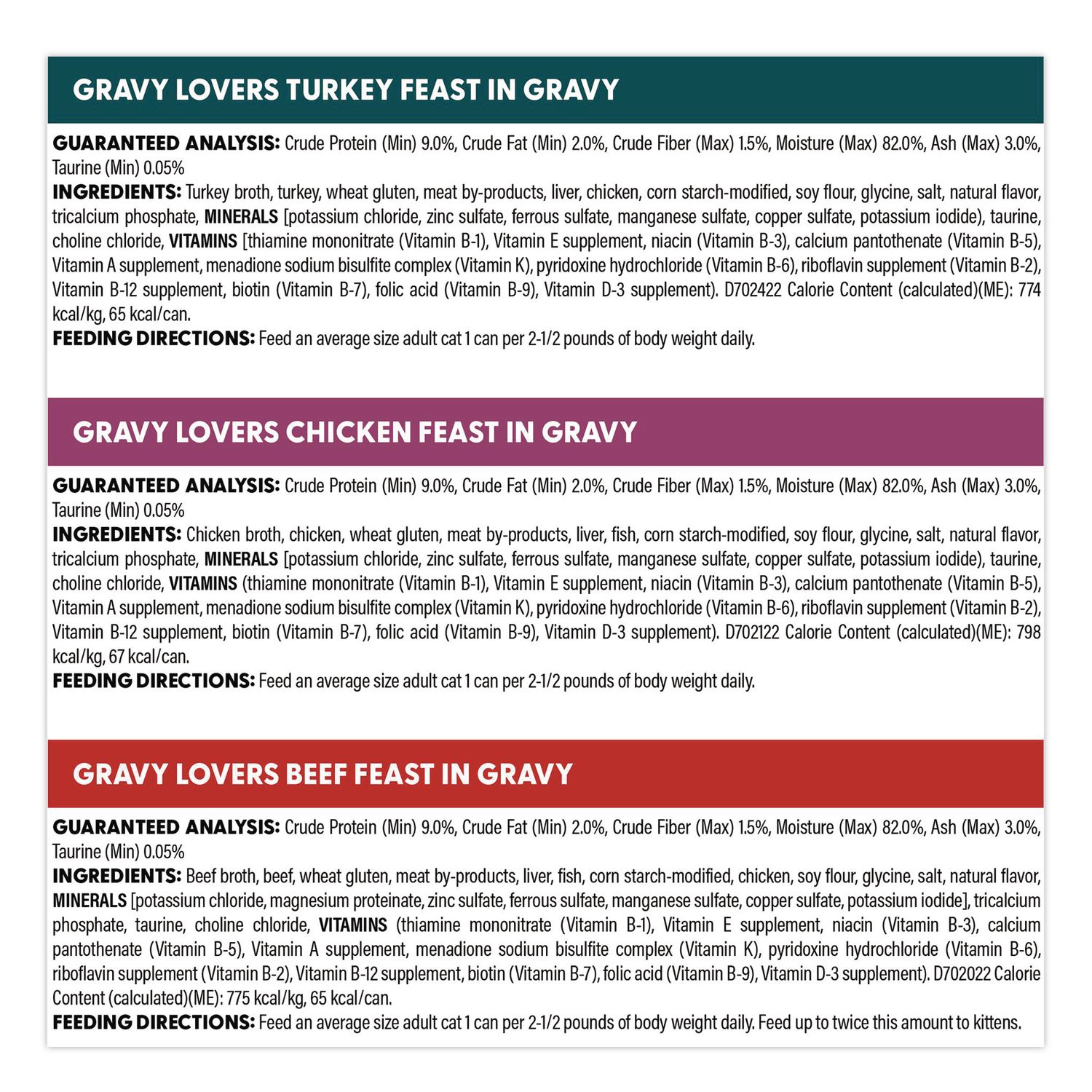 GRAVY LOVERS TURKEY FEAST IN GRAVY

GUARANTEED ANALYSIS: Crude Protein (Min) 9.0%, Crude Fat (Min) 2.0%, Crude Fiber (Max) 1.5%, Moisture (Max) 82.0%, Ash (Max) 3.0%, Taurine (Min) 0.05%
INGREDIENTS: Turkey broth, turkey, wheat gluten, meat by-products, liver, chicken, corn starch-modified, soy flour, glycine, salt, natural flavor, tricalcium phosphate, MINERALS [potassium chloride, zinc sulfate, ferrous sulfate, manganese sulfate, copper sulfate, potassium iodide), taurine, choline chloride, VITAMINS [thiamine mononitrate (Vitamin B-1), Vitamin E supplement, niacin (Vitamin B-3), calcium pantothenate (Vitamin B-5), Vitamin A supplement, menadione sodium bisulfite complex (Vitamin K), pyridoxine hydrochloride (Vitamin B-6), riboflavin supplement (Vitamin B-2), Vitamin B-12 supplement, biotin (Vitamin B-7), folic acid (Vitamin B-9), Vitamin D-3 supplement). D702422 Calorie Content (calculated)(ME): 774 kcal/kg, 65 kcal/can.
FEEDING DIRECTIONS: Feed an average size adult cat 1 can per 2-1/2 pounds of body weight daily.

GRAVY LOVERS CHICKEN FEAST IN GRAVY

GUARANTEED ANALYSIS: Crude Protein (Min) 9.0%, Crude Fat (Min) 2.0%, Crude Fiber (Max) 1.5%, Moisture (Max) 82.0%, Ash (Max) 3.0%, Taurine (Min) 0.05%
INGREDIENTS: Chicken broth, chicken, wheat gluten, meat by-products, liver, fish, corn starch-modified, soy flour, glycine, salt, natural flavor, tricalcium phosphate, MINERALS [potassium chloride, zinc sulfate, ferrous sulfate, manganese sulfate, copper sulfate, potassium iodide), taurine, choline chloride, VITAMINS (thiamine mononitrate (Vitamin B-1), Vitamin E supplement, niacin (Vitamin B-3), calcium pantothenate (Vitamin B-5), Vitamin A supplement, menadione sodium bisulfite complex (Vitamin K), pyridoxine hydrochloride (Vitamin B-6), riboflavin supplement (Vitamin B-2), Vitamin B-12 supplement, biotin (Vitamin B-7), folic acid (Vitamin B-9), Vitamin D-3 supplement). D702122 Calorie Content (calculated)(ME): 798 kcal/kg, 67 kcal/can.
FEEDING DIRECTIONS: Feed an average size adult cat 1 can per 2-1/2 pounds of body weight daily.

GRAVY LOVERS BEEF FEAST IN GRAVY

GUARANTEED ANALYSIS: Crude Protein (Min) 9.0%, Crude Fat (Min) 2.0%, Crude Fiber (Max) 1.5%, Moisture (Max) 82.0%, Ash (Max) 3.0%, Taurine (Min) 0.05%
INGREDIENTS: Beef broth, beef, wheat gluten, meat by-products, liver, fish, corn starch-modified, chicken, soy flour, glycine, salt, natural flavor, MINERALS [potassium chloride, magnesium proteinate, zinc sulfate, ferrous sulfate, manganese sulfate, copper sulfate, potassium iodide], tricalcium phosphate, taurine, choline chloride, VITAMINS (thiamine mononitrate (Vitamin B-1), Vitamin E supplement, niacin (Vitamin B-3), calcium pantothenate (Vitamin B-5), Vitamin A supplement, menadione sodium bisulfite complex (Vitamin K), pyridoxine hydrochloride (Vitamin B-6), riboflavin supplement (Vitamin B-2), Vitamin B-12 supplement, biotin (Vitamin B-7), folic acid (Vitamin B-9), Vitamin D-3 supplement). D702022 Calorie Content (calculated)(ME): 775 kcal/kg, 65 kcal/can.
FEEDING DIRECTIONS: Feed an average size adult cat 1 can per 2-1/2 pounds of body weight daily. Feed up to twice this amount to kittens.